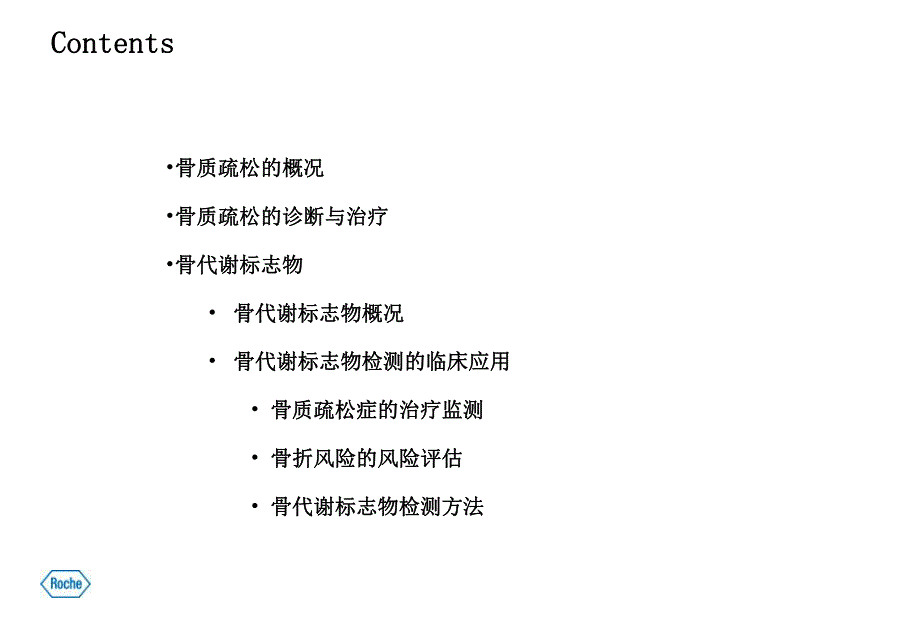 Contents

•骨质疏松的概况

•骨质疏松的诊断与治疗

•骨代谢标志物

• 骨代谢标志物概况

• 骨代谢标志物检测的临床应用

• 骨质疏松症的治疗监测

• 骨折风险的风险评估

• 骨代谢标志物检测方法

Roche